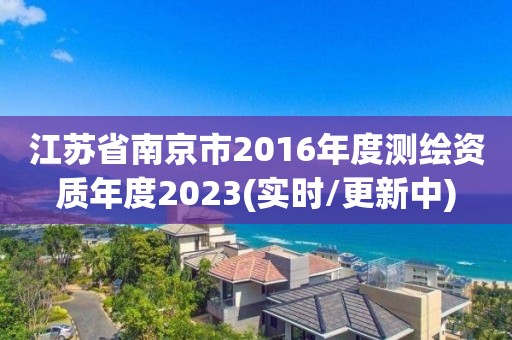 江苏省南京市2016年度测绘资质年度2023(实时/更新中)